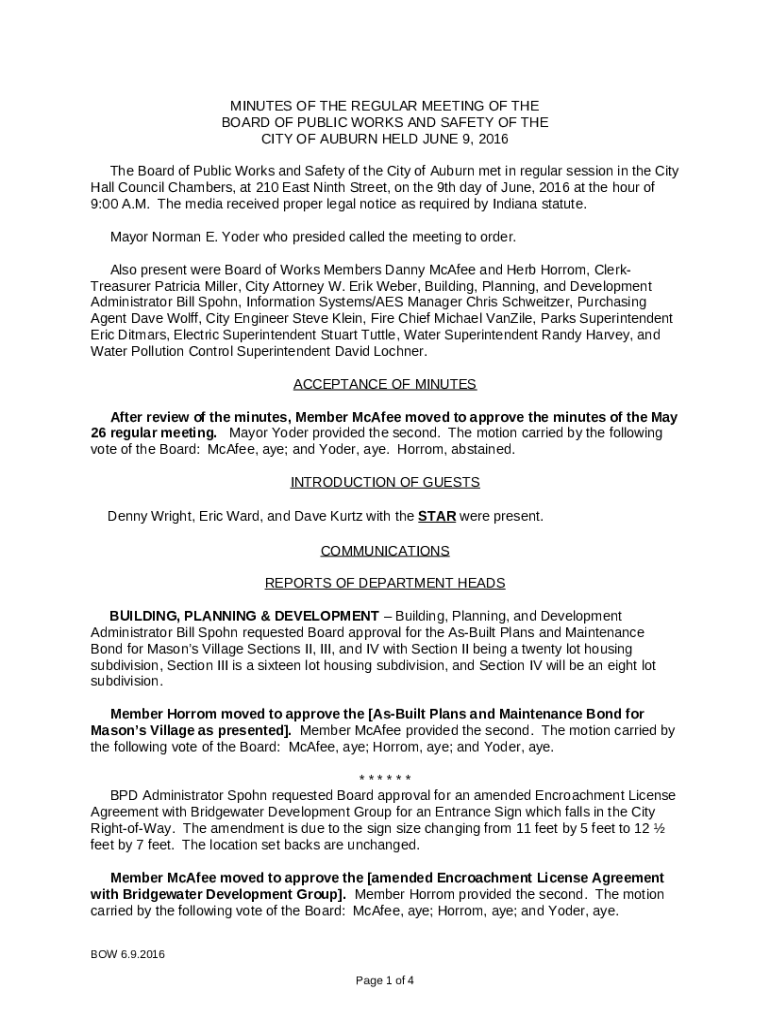 MINUTES OF THE REGULAR MEETING OF THE
BOARD OF PUBLIC WORKS AND SAFETY OF THE
CITY OF AUBURN HELD JUNE 9, 2016

The Board of Public Works and Safety of the City of Auburn met in regular session in the City Hall Council Chambers, at 210 East Ninth Street, on the 9th day of June, 2016 at the hour of 9:00 A.M. The media received proper legal notice as required by Indiana statute.

Mayor Norman E. Yoder who presided called the meeting to order.

Also present were Board of Works Members Danny McAfee and Herb Horrom, Clerk-Treasurer Patricia Miller, City Attorney W. Erik Weber, Building, Planning, and Development Administrator Bill Spohn, Information Systems/AES Manager Chris Schweitzer, Purchasing Agent Dave Wolff, City Engineer Steve Klein, Fire Chief Michael VanZile, Parks Superintendent Eric Ditmars, Electric Superintendent Stuart Tuttle, Water Superintendent Randy Harvey, and Water Pollution Control Superintendent David Lochner.

ACCEPTANCE OF MINUTES

After review of the minutes, Member McAfee moved to approve the minutes of the May 26 regular meeting. Mayor Yoder provided the second. The motion carried by the following vote of the Board: McAfee, aye; and Yoder, aye. Horrom, abstained.

INTRODUCTION OF GUESTS

Denny Wright, Eric Ward, and Dave Kurtz with the STAR were present.

COMMUNICATIONS

REPORTS OF DEPARTMENT HEADS

BUILDING, PLANNING & DEVELOPMENT – Building, Planning, and Development Administrator Bill Spohn requested Board approval for the As-Built Plans and Maintenance Bond for Mason's Village Sections II, III, and IV with Section II being a twenty lot housing subdivision, Section III is a sixteen lot housing subdivision, and Section IV will be an eight lot subdivision.

Member Horrom moved to approve the [As-Built Plans and Maintenance Bond for Mason's Village as presented]. Member McAfee provided the second. The motion carried by the following vote of the Board: McAfee, aye; Horrom, aye; and Yoder, aye.

* * * * * *

BPD Administrator Spohn requested Board approval for an amended Encroachment License Agreement with Bridgewater Development Group for an Entrance Sign which falls in the City Right-of-Way. The amendment is due to the sign size changing from 11 feet by 5 feet to 12 ½ feet by 7 feet. The location set backs are unchanged.

Member McAfee moved to approve the [amended Encroachment License Agreement with Bridgewater Development Group]. Member Horrom provided the second. The motion carried by the following vote of the Board: McAfee, aye; Horrom, aye; and Yoder, aye.

BOW 6.9.2016

Page 1 of 4